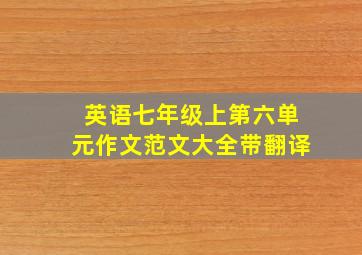 英语七年级上第六单元作文范文大全带翻译